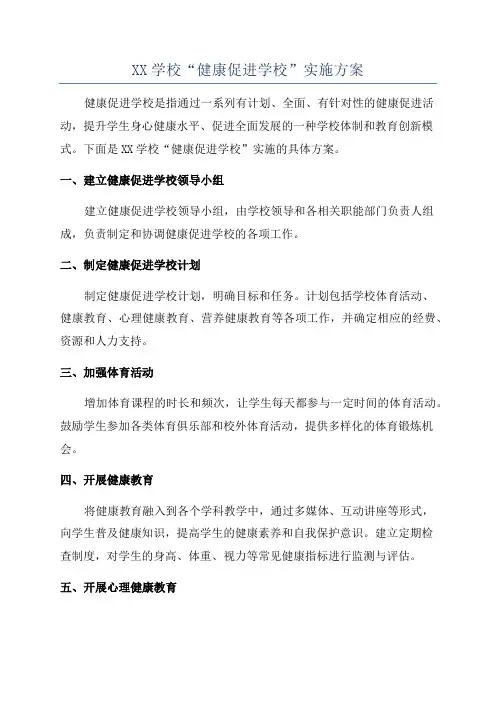 XX 学校“健康促进学校”实施方案

健康促进学校是指通过一系列有计划、全面、有针对性的健康促进活动，提升学生身心健康水平、促进全面发展的一种学校体制和教育创新模式。下面是 XX 学校“健康促进学校”实施的具体方案。

一、建立健康促进学校领导小组

建立健康促进学校领导小组，由学校领导和各相关职能部门负责人组成，负责制定和协调健康促进学校的各项工作。

二、制定健康促进学校计划

制定健康促进学校计划，明确目标和任务。计划包括学校体育活动、健康教育、心理健康教育、营养健康教育等各项工作，并确定相应的经费、资源和人力支持。

三、加强体育活动

增加体育课程的时长和频次，让学生每天都参与一定时间的体育活动。鼓励学生参加各类体育俱乐部和校外体育活动，提供多样化的体育锻炼机会。

四、开展健康教育

将健康教育融入到各个学科教学中，通过多媒体、互动讲座等形式，向学生普及健康知识，提高学生的健康素养和自我保护意识。建立定期检查制度，对学生的身高、体重、视力等常见健康指标进行监测与评估。

五、开展心理健康教育